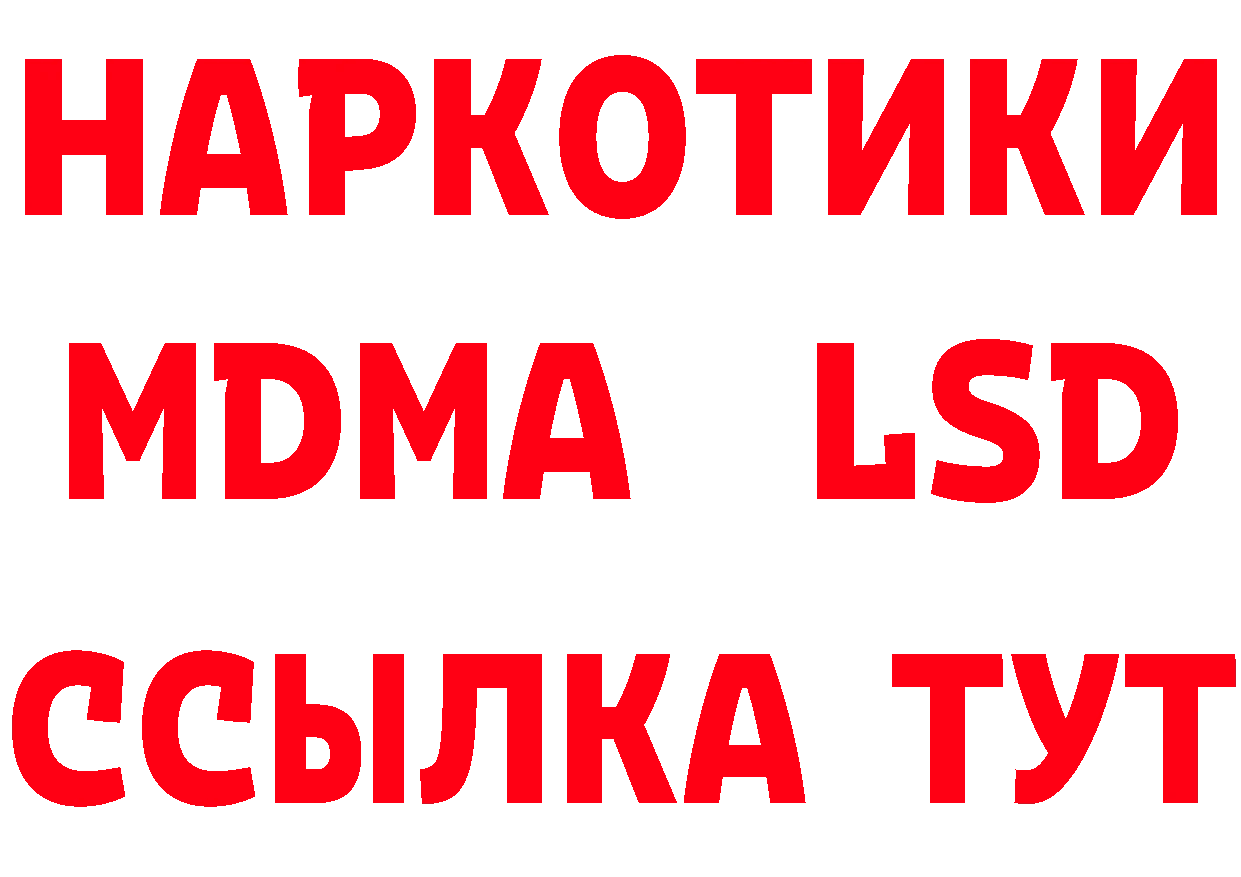 НАРКОТИКИ
MDMA LSD
ССЫЛКА ТУТ